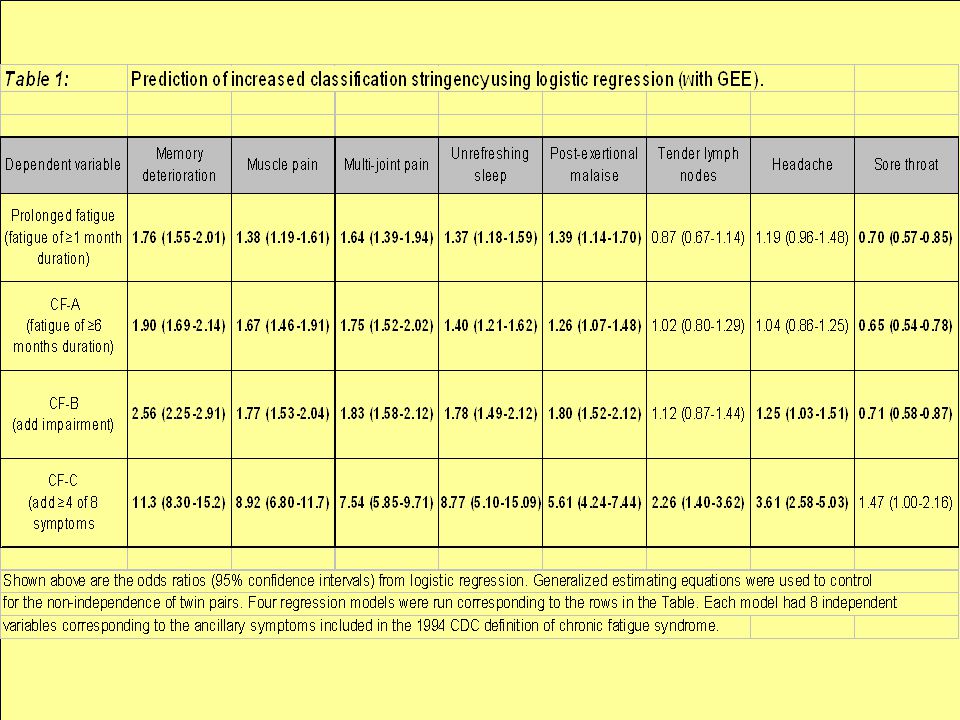 Table 1: Prediction of increased classification stringencyusing logistic regression (with GEE).

| Dependent variable | Memory deterioration | Muscle pain | Multi-joint pain | Unrefreshing sleep | Post-exertional malaise | Tender lymph nodes | Headache | Sore throat |
|---|---|---|---|---|---|---|---|---|
| Prolonged fatigue (fatigue of ≥1 month duration) | 1.76 (1.55-2.01) | 1.38 (1.19-1.61) | 1.64 (1.39-1.94) | 1.37 (1.18-1.59) | 1.39 (1.14-1.70) | 0.87 (0.67-1.14) | 1.19 (0.96-1.48) | 0.70 (0.57-0.85) |
| CF-A (fatigue of ≥6 months duration) | 1.90 (1.69-2.14) | 1.67 (1.46-1.91) | 1.75 (1.52-2.02) | 1.40 (1.21-1.62) | 1.26 (1.07-1.48) | 1.02 (0.80-1.29) | 1.04 (0.86-1.25) | 0.65 (0.54-0.78) |
| CF-B (add impairment) | 2.56 (2.25-2.91) | 1.77 (1.53-2.04) | 1.83 (1.58-2.12) | 1.78 (1.49-2.12) | 1.80 (1.52-2.12) | 1.12 (0.87-1.44) | 1.25 (1.03-1.51) | 0.71 (0.58-0.87) |
| CF-C (add ≥4 of 8 symptoms | 11.3 (8.30-15.2) | 8.92 (6.80-11.7) | 7.54 (5.85-9.71) | 8.77 (5.10-15.09) | 5.61 (4.24-7.44) | 2.26 (1.40-3.62) | 3.61 (2.58-5.03) | 1.47 (1.00-2.16) |

Shown above are the odds ratios (95% confidence intervals) from logistic regression. Generalized estimating equations were used to control for the non-independence of twin pairs. Four regression models were run corresponding to the rows in the Table. Each model had 8 independent variables corresponding to the ancillary symptoms included in the 1994 CDC definition of chronic fatigue syndrome.